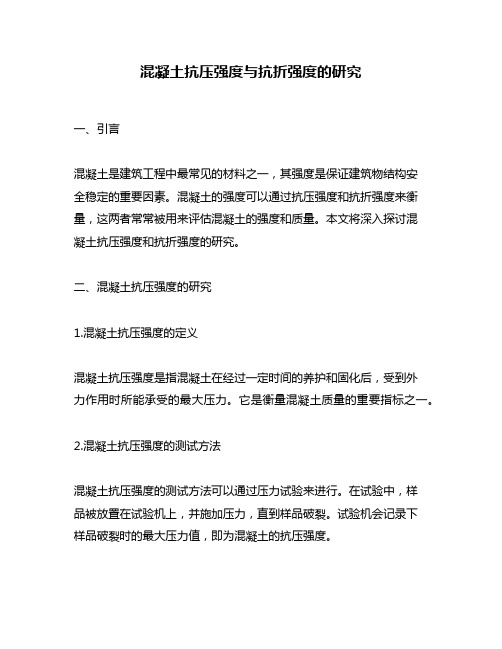 混凝土抗压强度与抗折强度的研究

一、引言

混凝土是建筑工程中最常见的材料之一，其强度是保证建筑物结构安全稳定的重要因素。混凝土的强度可以通过抗压强度和抗折强度来衡量，这两者常常被用来评估混凝土的强度和质量。本文将深入探讨混凝土抗压强度和抗折强度的研究。

二、混凝土抗压强度的研究

1.混凝土抗压强度的定义

混凝土抗压强度是指混凝土在经过一定时间的养护和固化后，受到外力作用时所能承受的最大压力。它是衡量混凝土质量的重要指标之一。

2.混凝土抗压强度的测试方法

混凝土抗压强度的测试方法可以通过压力试验来进行。在试验中，样品被放置在试验机上，并施加压力，直到样品破裂。试验机会记录下样品破裂时的最大压力值，即为混凝土的抗压强度。